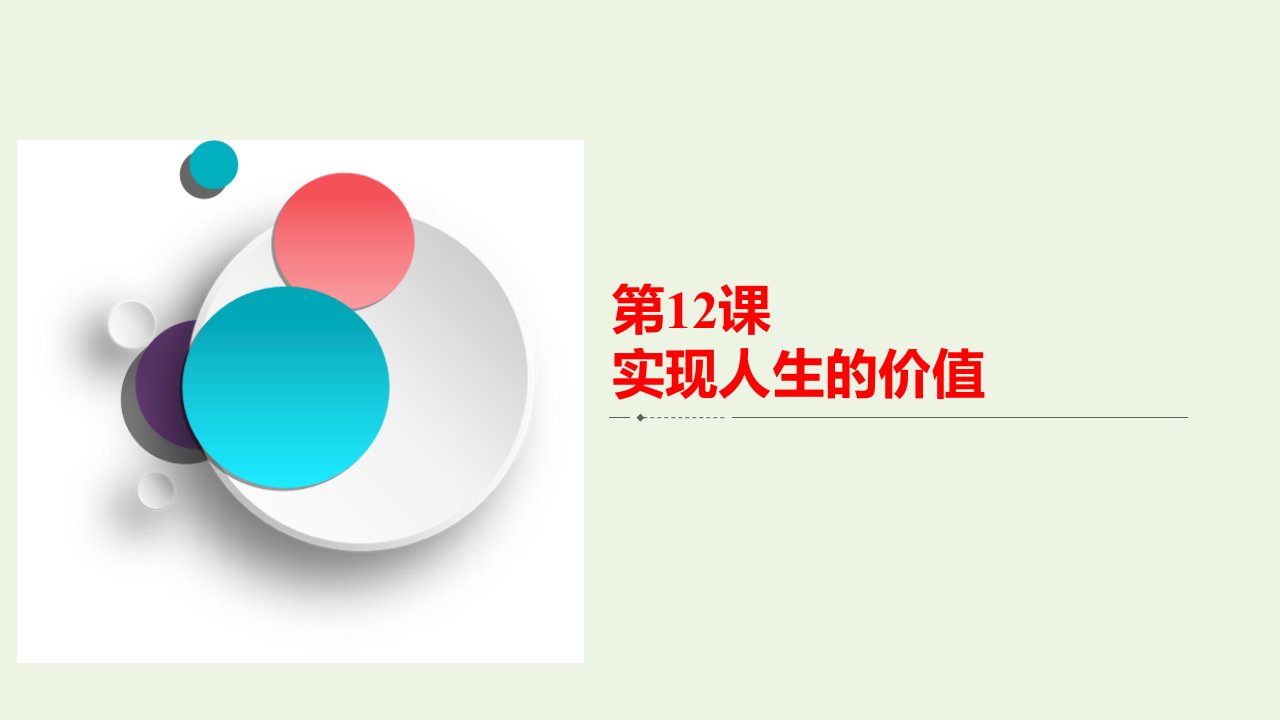 第12课
实现人生的价值